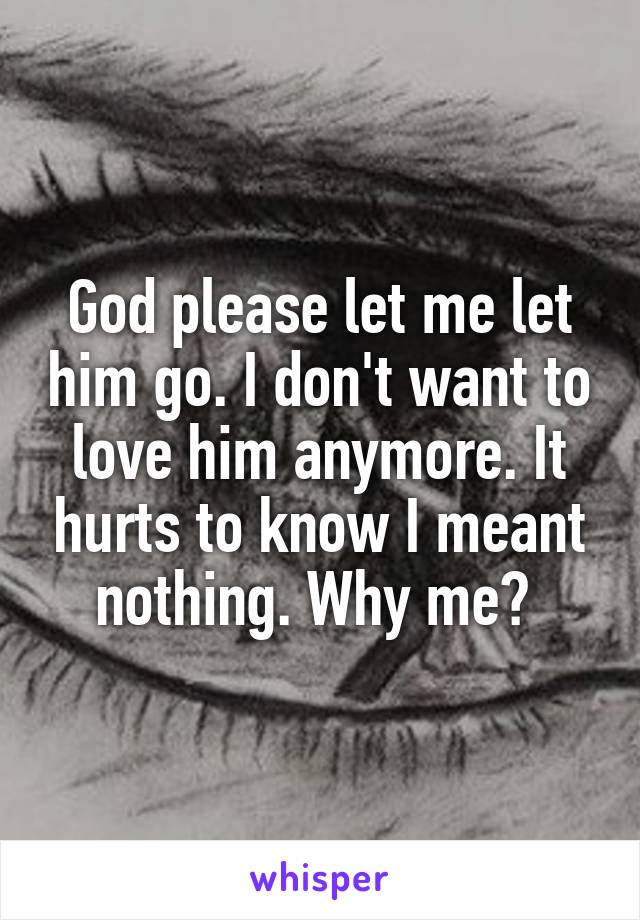 God please let me let him go. I don't want to love him anymore. It hurts to know I meant nothing. Why me?

whisper